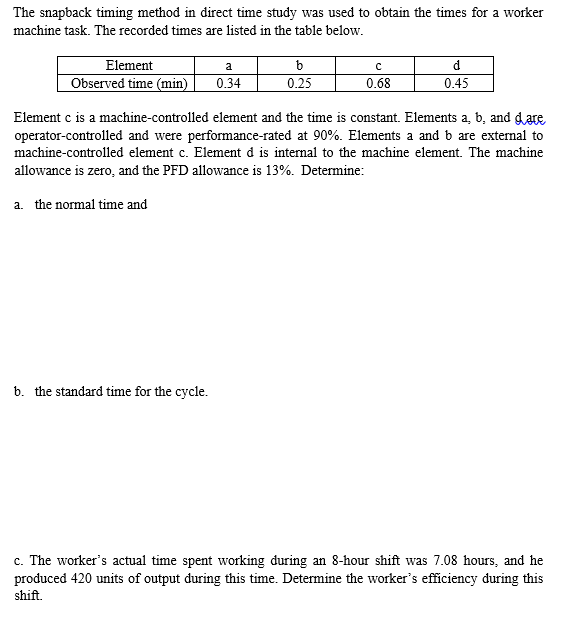 The snapback timing method in direct time study was used to obtain the times for a worker machine task. The recorded times are listed in the table below.

| Element | a | b | c | d |
|---|---|---|---|---|
| Observed time (min) | 0.34 | 0.25 | 0.68 | 0.45 |

Element c is a machine-controlled element and the time is constant. Elements a, b, and d are operator-controlled and were performance-rated at 90%. Elements a and b are external to machine-controlled element c. Element d is internal to the machine element. The machine allowance is zero, and the PFD allowance is 13%. Determine:

a. the normal time and

b. the standard time for the cycle.

c. The worker's actual time spent working during an 8-hour shift was 7.08 hours, and he produced 420 units of output during this time. Determine the worker's efficiency during this shift.